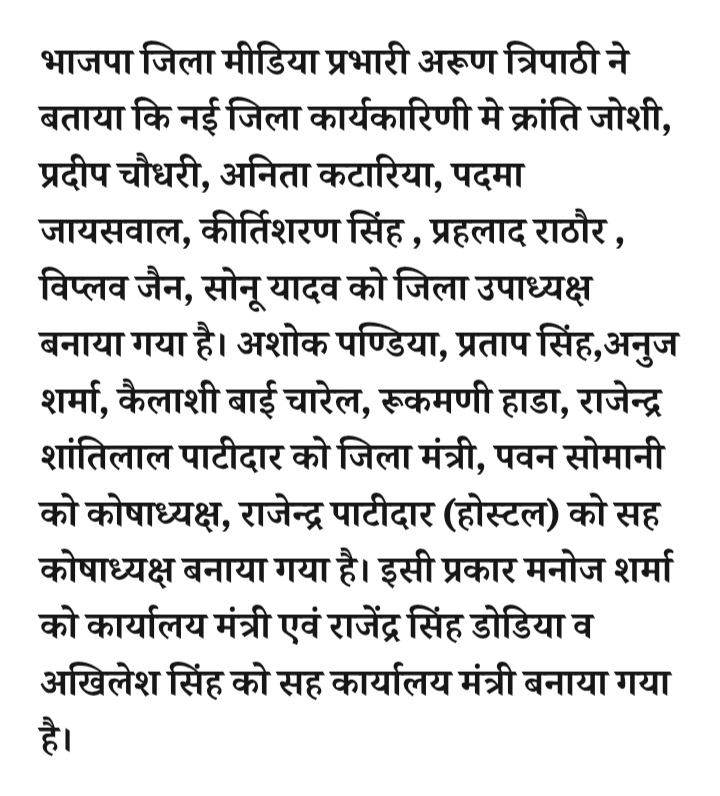 भाजपा जिला मीडिया प्रभारी अरूण त्रिपाठी ने बताया कि नई जिला कार्यकारिणी मे क्रांति जोशी, प्रदीप चौधरी, अनिता कटारिया, पदमा जायसवाल, कीर्तिशरण सिंह , प्रहलाद राठौर , विप्लव जैन, सोनू यादव को जिला उपाध्यक्ष बनाया गया है। अशोक पण्डिया, प्रताप सिंह,अनुज शर्मा, कैलाशी बाई चारेल, रूकमणी हाडा, राजेन्द्र शांतिलाल पाटीदार को जिला मंत्री, पवन सोमानी को कोषाध्यक्ष, राजेन्द्र पाटीदार (होस्टल) को सह कोषाध्यक्ष बनाया गया है। इसी प्रकार मनोज शर्मा को कार्यालय मंत्री एवं राजेंद्र सिंह डोडिया व अखिलेश सिंह को सह कार्यालय मंत्री बनाया गया है।